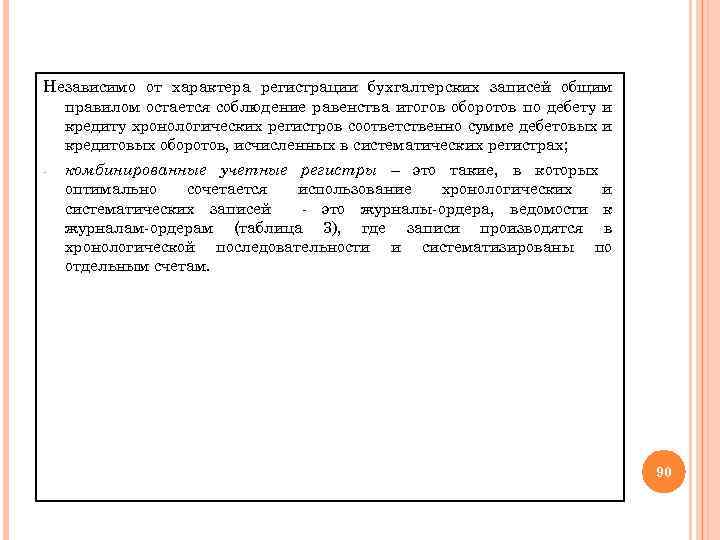 Независимо от характера регистрации бухгалтерских записей общим правилом остается соблюдение равенства итогов оборотов по дебету и кредиту хронологических регистров соответственно сумме дебетовых и кредитовых оборотов, исчисленных в систематических регистрах;

- комбинированные учетные регистры – это такие, в которых оптимально сочетается использование хронологических и систематических записей - это журналы-ордера, ведомости к журналам-ордерам (таблица 3), где записи производятся в хронологической последовательности и систематизированы по отдельным счетам.

90